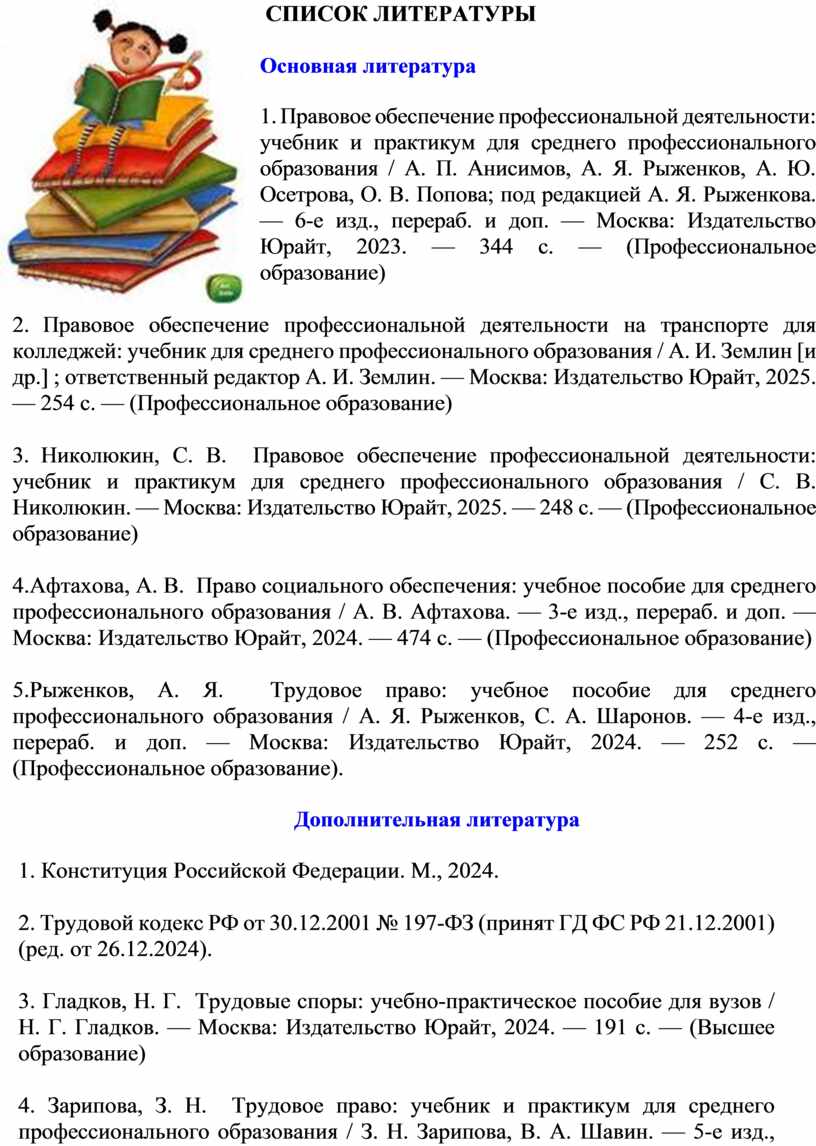 СПИСОК ЛИТЕРАТУРЫ

Основная литература

1. Правовое обеспечение профессиональной деятельности: учебник и практикум для среднего профессионального образования / А. П. Анисимов, А. Я. Рыженков, А. Ю. Осетрова, О. В. Попова; под редакцией А. Я. Рыженкова. — 6-е изд., перераб. и доп. — Москва: Издательство Юрайт, 2023. — 344 с. — (Профессиональное образование)

2. Правовое обеспечение профессиональной деятельности на транспорте для колледжей: учебник для среднего профессионального образования / А. И. Землин [и др.] ; ответственный редактор А. И. Землин. — Москва: Издательство Юрайт, 2025. — 254 с. — (Профессиональное образование)

3. Николюкин, С. В. Правовое обеспечение профессиональной деятельности: учебник и практикум для среднего профессионального образования / С. В. Николюкин. — Москва: Издательство Юрайт, 2025. — 248 с. — (Профессиональное образование)

4.Афтахова, А. В. Право социального обеспечения: учебное пособие для среднего профессионального образования / А. В. Афтахова. — 3-е изд., перераб. и доп. — Москва: Издательство Юрайт, 2024. — 474 с. — (Профессиональное образование)

5.Рыженков, А. Я. Трудовое право: учебное пособие для среднего профессионального образования / А. Я. Рыженков, С. А. Шаронов. — 4-е изд., перераб. и доп. — Москва: Издательство Юрайт, 2024. — 252 с. — (Профессиональное образование).

Дополнительная литература

1. Конституция Российской Федерации. М., 2024.

2. Трудовой кодекс РФ от 30.12.2001 № 197-ФЗ (принят ГД ФС РФ 21.12.2001) (ред. от 26.12.2024).

3. Гладков, Н. Г. Трудовые споры: учебно-практическое пособие для вузов / Н. Г. Гладков. — Москва: Издательство Юрайт, 2024. — 191 с. — (Высшее образование)

4. Зарипова, З. Н. Трудовое право: учебник и практикум для среднего профессионального образования / З. Н. Зарипова, В. А. Шавин. — 5-е изд.,